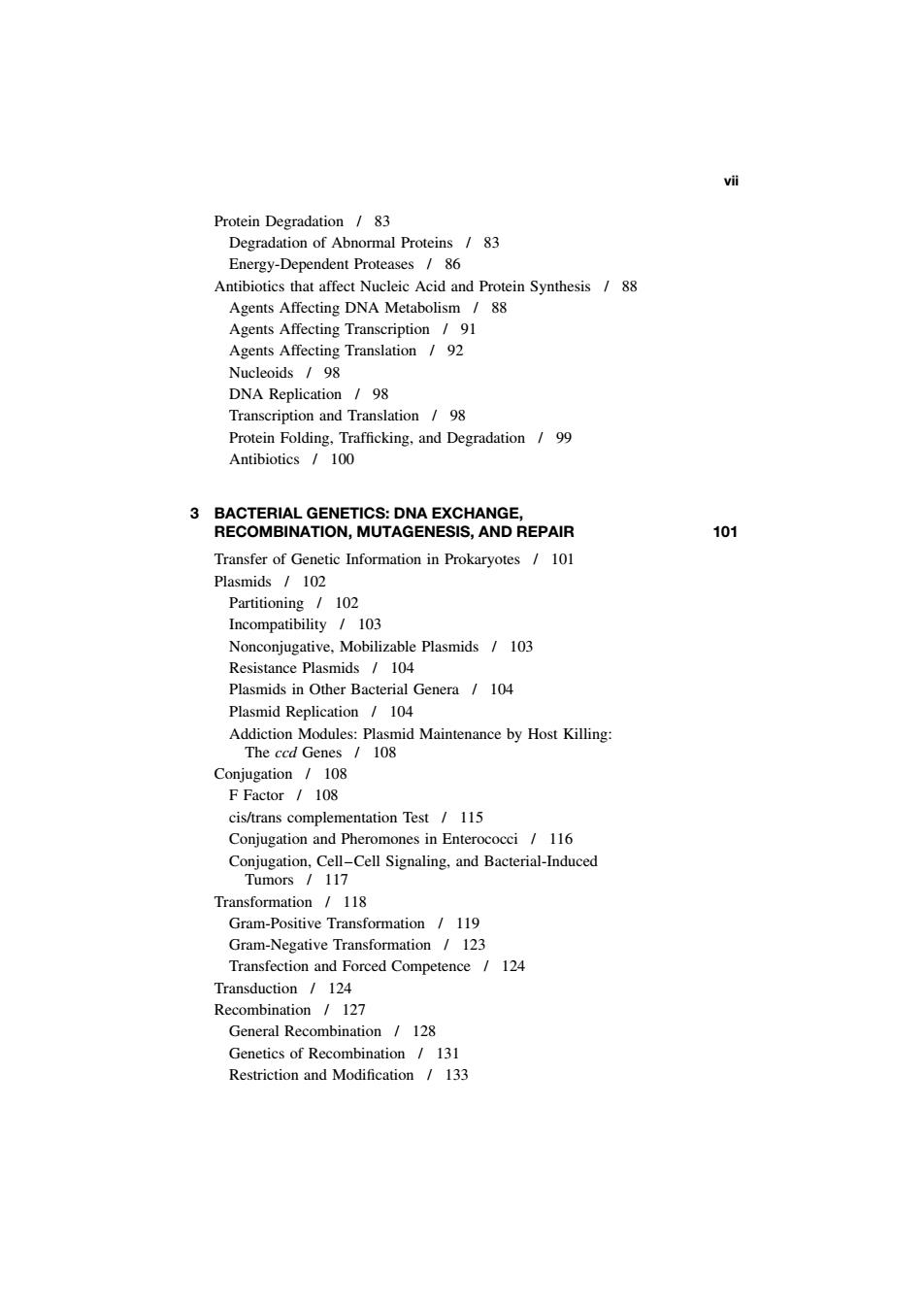 vii

Protein Degradation / 83
Degradation of Abnormal Proteins / 83
Energy-Dependent Proteases / 86
Antibiotics that affect Nucleic Acid and Protein Synthesis / 88
Agents Affecting DNA Metabolism / 88
Agents Affecting Transcription / 91
Agents Affecting Translation / 92
Nucleoids / 98
DNA Replication / 98
Transcription and Translation / 98
Protein Folding, Trafficking, and Degradation / 99
Antibiotics / 100

3 BACTERIAL GENETICS: DNA EXCHANGE, RECOMBINATION, MUTAGENESIS, AND REPAIR 101

Transfer of Genetic Information in Prokaryotes / 101
Plasmids / 102
Partitioning / 102
Incompatibility / 103
Nonconjugative, Mobilizable Plasmids / 103
Resistance Plasmids / 104
Plasmids in Other Bacterial Genera / 104
Plasmid Replication / 104
Addiction Modules: Plasmid Maintenance by Host Killing: The ccd Genes / 108
Conjugation / 108
F Factor / 108
cis/trans complementation Test / 115
Conjugation and Pheromones in Enterococci / 116
Conjugation, Cell–Cell Signaling, and Bacterial-Induced Tumors / 117
Transformation / 118
Gram-Positive Transformation / 119
Gram-Negative Transformation / 123
Transfection and Forced Competence / 124
Transduction / 124
Recombination / 127
General Recombination / 128
Genetics of Recombination / 131
Restriction and Modification / 133